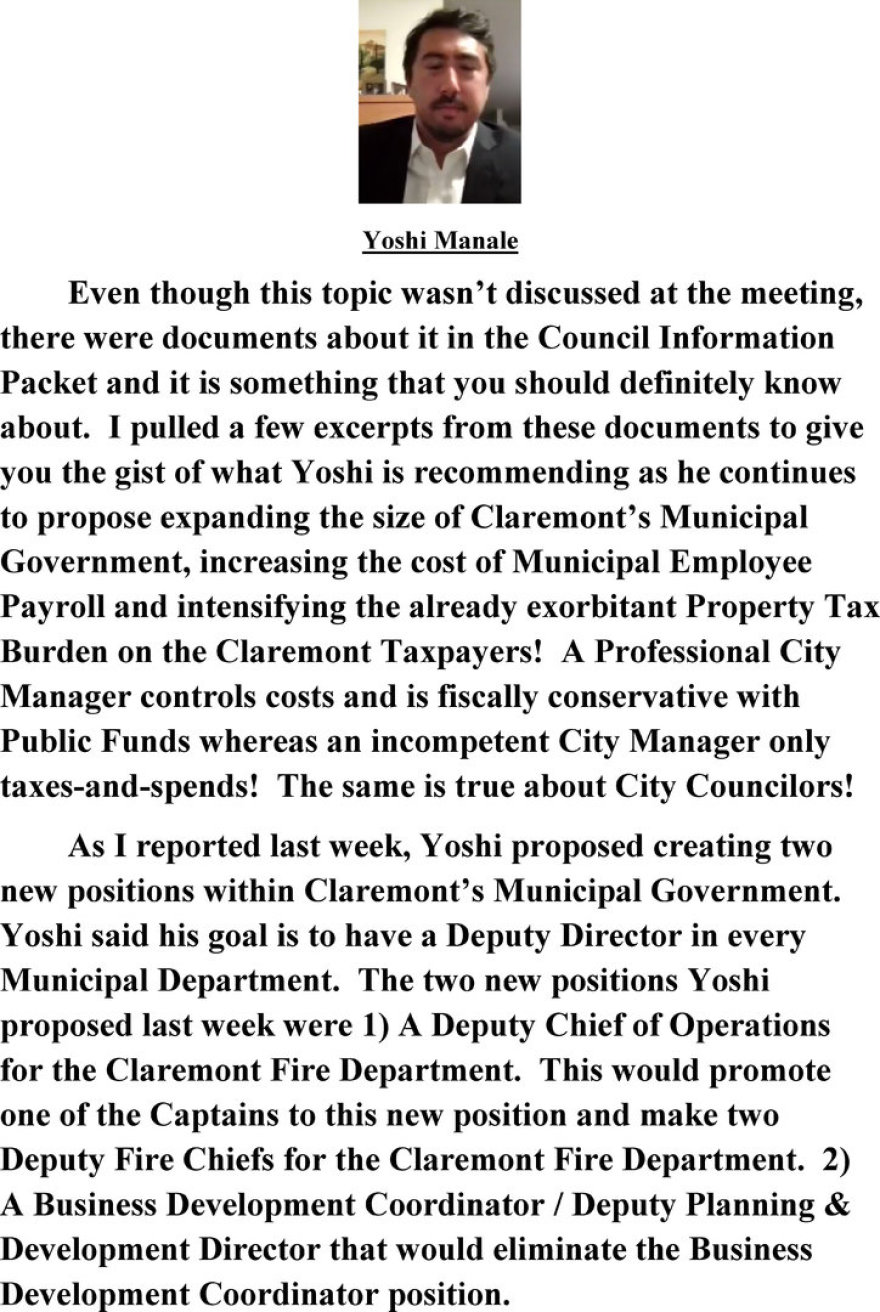 Yoshi Manale

Even though this topic wasn't discussed at the meeting, there were documents about it in the Council Information Packet and it is something that you should definitely know about. I pulled a few excerpts from these documents to give you the gist of what Yoshi is recommending as he continues to propose expanding the size of Claremont's Municipal Government, increasing the cost of Municipal Employee Payroll and intensifying the already exorbitant Property Tax Burden on the Claremont Taxpayers! A Professional City Manager controls costs and is fiscally conservative with Public Funds whereas an incompetent City Manager only taxes-and-spends! The same is true about City Councilors!

As I reported last week, Yoshi proposed creating two new positions within Claremont's Municipal Government. Yoshi said his goal is to have a Deputy Director in every Municipal Department. The two new positions Yoshi proposed last week were 1) A Deputy Chief of Operations for the Claremont Fire Department. This would promote one of the Captains to this new position and make two Deputy Fire Chiefs for the Claremont Fire Department. 2) A Business Development Coordinator / Deputy Planning & Development Director that would eliminate the Business Development Coordinator position.